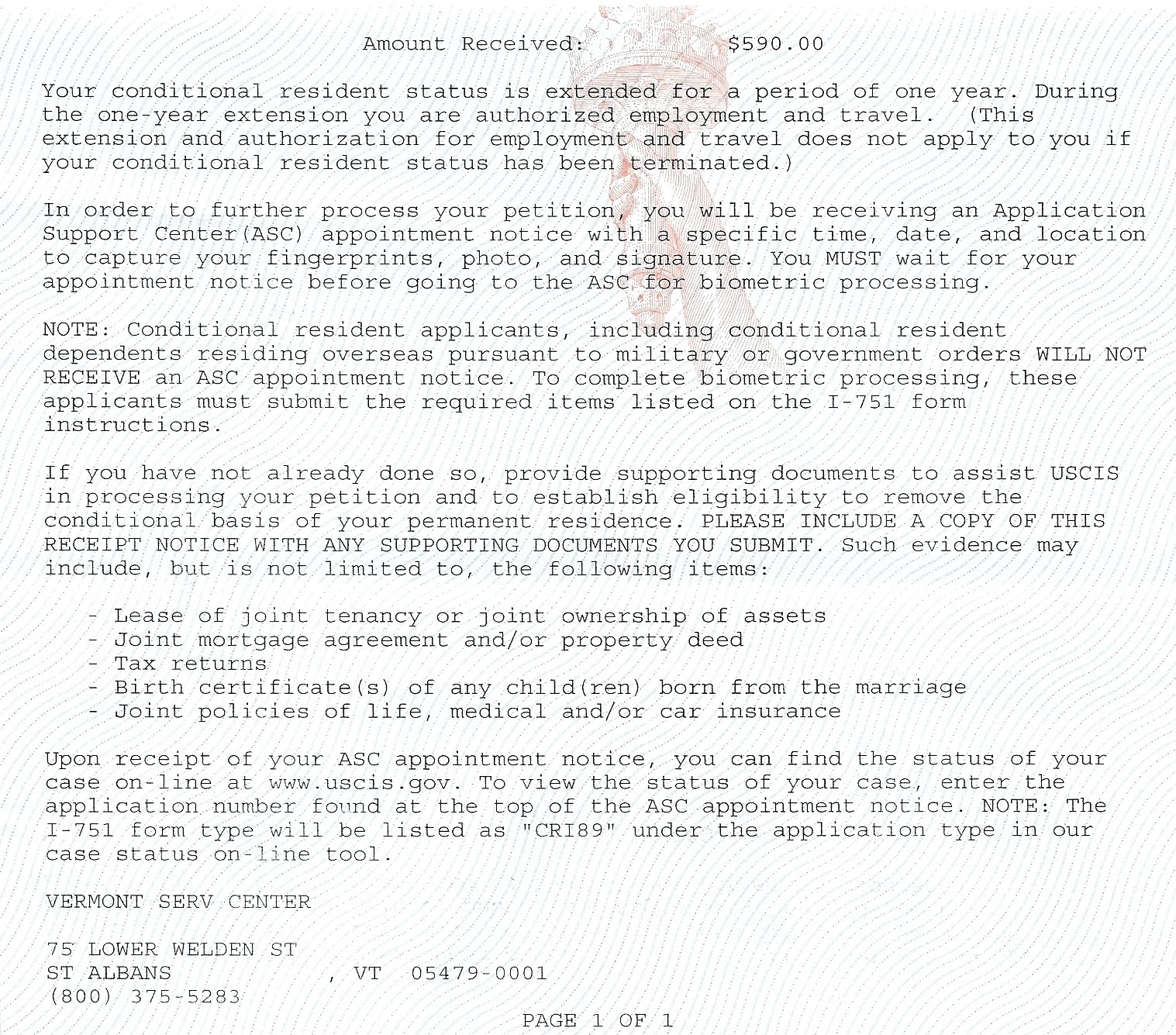 Amount Received: $590.00

Your conditional resident status is extended for a period of one year. During the one-year extension you are authorized employment and travel. (This extension and authorization for employment and travel does not apply to you if your conditional resident status has been terminated.)

In order to further process your petition, you will be receiving an Application Support Center(ASC) appointment notice with a specific time, date, and location to capture your fingerprints, photo, and signature. You MUST wait for your appointment notice before going to the ASC for biometric processing.

NOTE: Conditional resident applicants, including conditional resident dependents residing overseas pursuant to military or government orders WILL NOT RECEIVE an ASC appointment notice. To complete biometric processing, these applicants must submit the required items listed on the I-751 form instructions.

If you have not already done so, provide supporting documents to assist USCIS in processing your petition and to establish eligibility to remove the conditional basis of your permanent residence. PLEASE INCLUDE A COPY OF THIS RECEIPT NOTICE WITH ANY SUPPORTING DOCUMENTS YOU SUBMIT. Such evidence may include, but is not limited to, the following items:

- Lease of joint tenancy or joint ownership of assets
- Joint mortgage agreement and/or property deed
- Tax returns
- Birth certificate(s) of any child(ren) born from the marriage
- Joint policies of life, medical and/or car insurance

Upon receipt of your ASC appointment notice, you can find the status of your case on-line at www.uscis.gov. To view the status of your case, enter the application number found at the top of the ASC appointment notice. NOTE: The I-751 form type will be listed as "CRI89" under the application type in our case status on-line tool.

VERMONT SERV CENTER

75 LOWER WELDEN ST
ST ALBANS , VT 05479-0001
(800) 375-5283

PAGE 1 OF 1